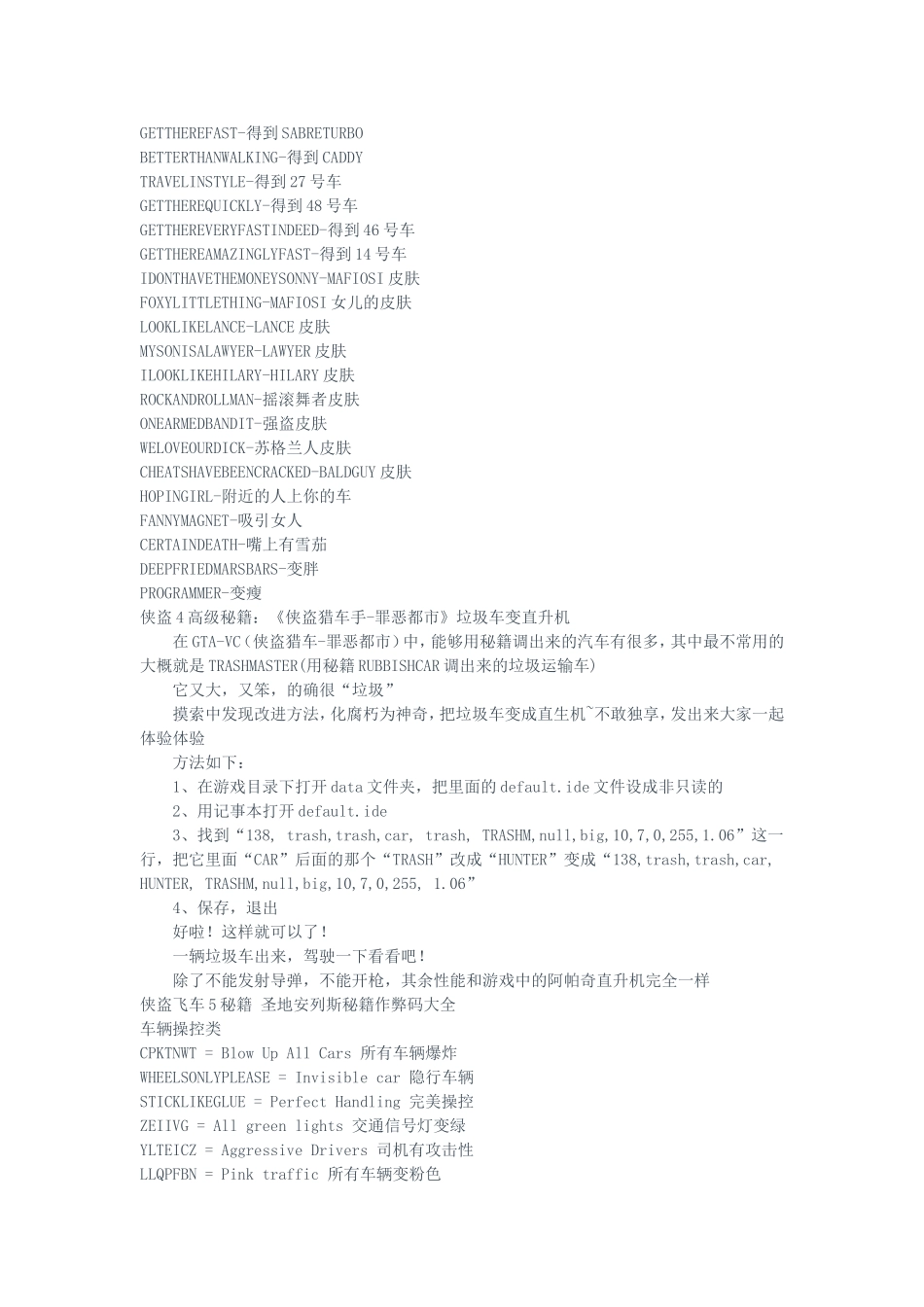 GETTHEREFAST-得到 SABRETURBO
BETTERTHANWALKING-得到 CADDY
TRAVELINSTYLE-得到 27 号车
GETTHEREQUICKLY-得到 48 号车
GETTHEREVERYFASTINDEED-得到 46 号车
GETTHEREAMAZINGLYFAST-得到 14 号车
IDONTHAVETHEMONEYSONNY-MAFIOSI 皮肤
FOXYLITTLETHING-MAFIOSI 女儿的皮肤
LOOKLIKELANCE-LANCE 皮肤
MYSONISALAWYER-LAWYER 皮肤
ILOOKLIKEHILARY-HILARY 皮肤
ROCKANDROLLMAN-摇滚舞者皮肤
ONEARMEDBANDIT-强盗皮肤
WELOVEOURDICK-苏格兰人皮肤
CHEATSHAVEBEENCRACKED-BALDGUY 皮肤
HOPINGIRL-附近的人上你的车
FANNYMAGNET-吸引女人
CERTAINDEATH-嘴上有雪茄
DEEPFRIEDMARSBARS-变胖
PROGRAMMER-变瘦
侠盗 4 高级秘籍：《侠盗猎车手-罪恶都市》垃圾车变直升机

在 GTA-VC（侠盗猎车-罪恶都市）中，能够用秘籍调出来的汽车有很多，其中最不常用的大概就是 TRASHMASTER(用秘籍 RUBBISHCAR 调出来的垃圾运输车)

它又大，又笨，的确很“垃圾”

摸索中发现改进方法，化腐朽为神奇，把垃圾车变成直生机~不敢独享，发出来大家一起体验体验

方法如下：

1、在游戏目录下打开 data 文件夹，把里面的 default.ide 文件设成非只读的

2、用记事本打开 default.ide

3、找到“138, trash,trash,car, trash, TRASHM,null,big,10,7,0,255,1.06”这一行，把它里面“CAR”后面的那个“TRASH”改成“HUNTER”变成“138,trash,trash,car, HUNTER, TRASHM,null,big,10,7,0,255, 1.06”

4、保存，退出

好啦！这样就可以了！

一辆垃圾车出来，驾驶一下看看吧！

除了不能发射导弹，不能开枪，其余性能和游戏中的阿帕奇直升机完全一样
侠盗飞车 5 秘籍 圣地安列斯秘籍作弊码大全
车辆操控类
CPKTNWT = Blow Up All Cars 所有车辆爆炸
WHEELSONLYPLEASE = Invisible car 隐行车辆
STICKLIKEGLUE = Perfect Handling 完美操控
ZEIIVG = All green lights 交通信号灯变绿
YLTEICZ = Aggressive Drivers 司机有攻击性
LLQPFBN = Pink traffic 所有车辆变粉色